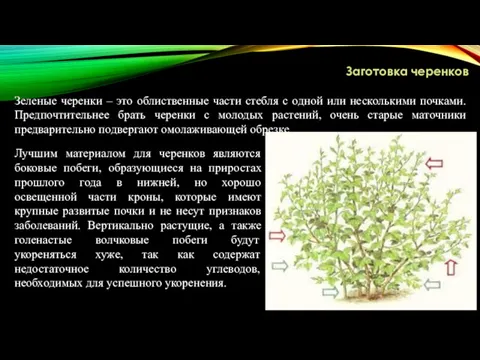 Заготовка черенков

Зеленые черенки – это облиственные части стебля с одной или несколькими почками. Предпочтительнее брать черенки с молодых растений, очень старые маточники предварительно подвергают омолаживающей обрезке.

Лучшим материалом для черенков являются боковые побеги, образующиеся на приростах прошлого года в нижней, но хорошо освещенной части кроны, которые имеют крупные развитые почки и не несут признаков заболеваний. Вертикально растущие, а также голенастые волчковые побеги будут укореняться хуже, так как содержат недостаточное количество углеводов, необходимых для успешного укоренения.